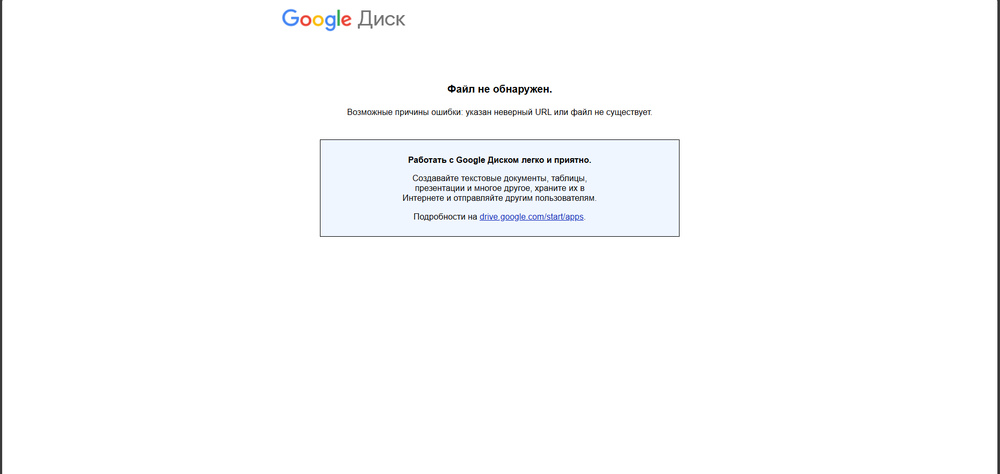 Google Диск

Файл не обнаружен.

Возможные причины ошибки: указан неверный URL или файл не существует.

Работать с Google Диском легко и приятно.

Создавайте текстовые документы, таблицы, презентации и многое другое, храните их в Интернете и отправляйте другим пользователям.

Подробности на drive.google.com/start/apps.